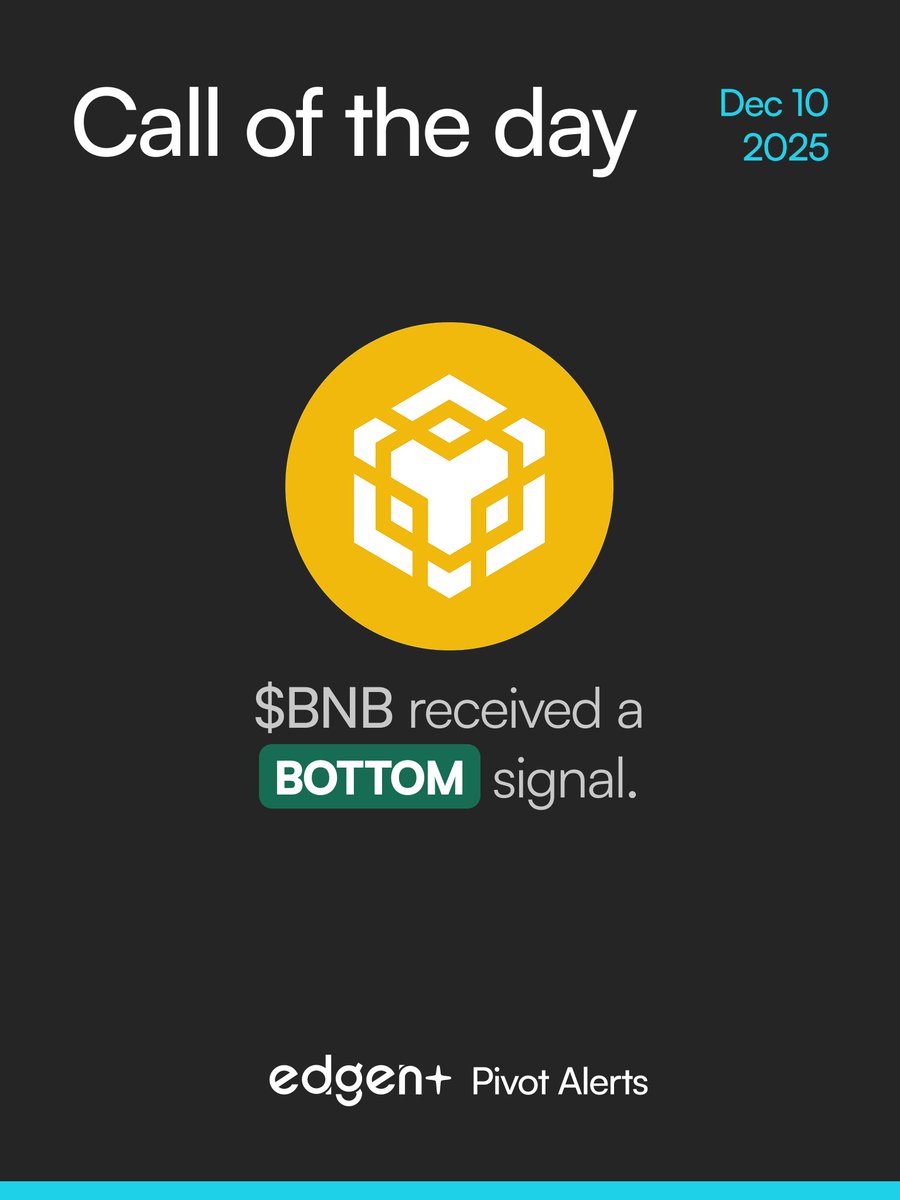 Call of the day

Dec 10
2025

\$BNB received a BOTTOM signal.

edgen+ Pivot Alerts